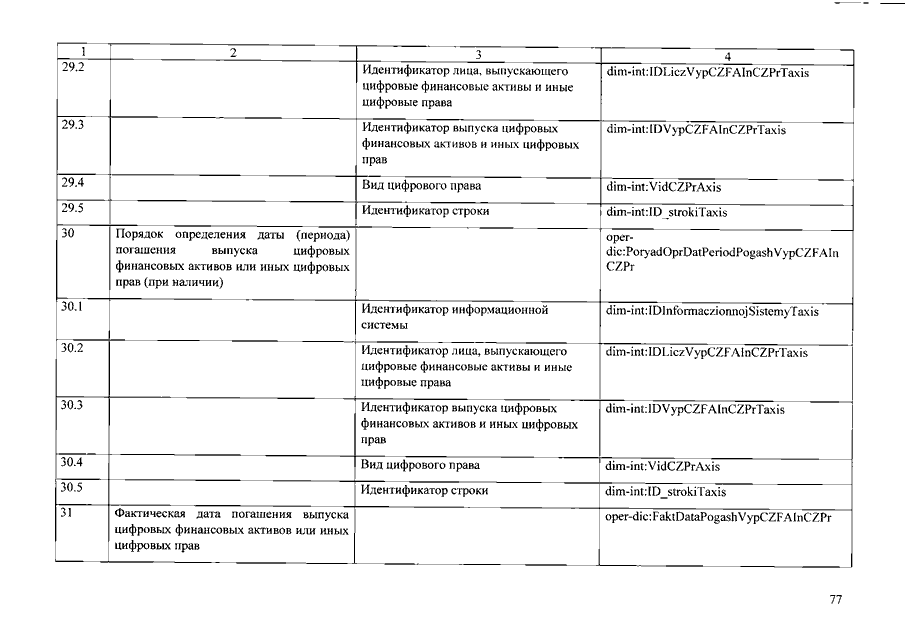 | 1 | 2 | 3 | 4 |
|---|---|---|---|
| 29.2 | | Идентификатор лица, выпускающего цифровые финансовые активы и иные цифровые права | dim-int:IDLiczVypCZFAInCZPrTaxis |
| 29.3 | | Идентификатор выпуска цифровых финансовых активов и иных цифровых прав | dim-int:IDVypCZFAInCZPrTaxis |
| 29.4 | | Вид цифрового права | dim-int:VidCZPrAxis |
| 29.5 | | Идентификатор строки | dim-int:ID_strokiTaxis |
| 30 | Порядок определения даты (периода) погашения выпуска цифровых финансовых активов или иных цифровых прав (при наличии) | | oper-dic:PoryadOprDatPeriodPogashVypCZFAInCZPr |
| 30.1 | | Идентификатор информационной системы | dim-int:IDInformaczionnojSistemyTaxis |
| 30.2 | | Идентификатор лица, выпускающего цифровые финансовые активы и иные цифровые права | dim-int:IDLiczVypCZFAInCZPrTaxis |
| 30.3 | | Идентификатор выпуска цифровых финансовых активов и иных цифровых прав | dim-int:IDVypCZFAInCZPrTaxis |
| 30.4 | | Вид цифрового права | dim-int:VidCZPrAxis |
| 30.5 | | Идентификатор строки | dim-int:ID_strokiTaxis |
| 31 | Фактическая дата погашения выпуска цифровых финансовых активов или иных цифровых прав | | oper-dic:FaktDataPogashVypCZFAInCZPr |

77